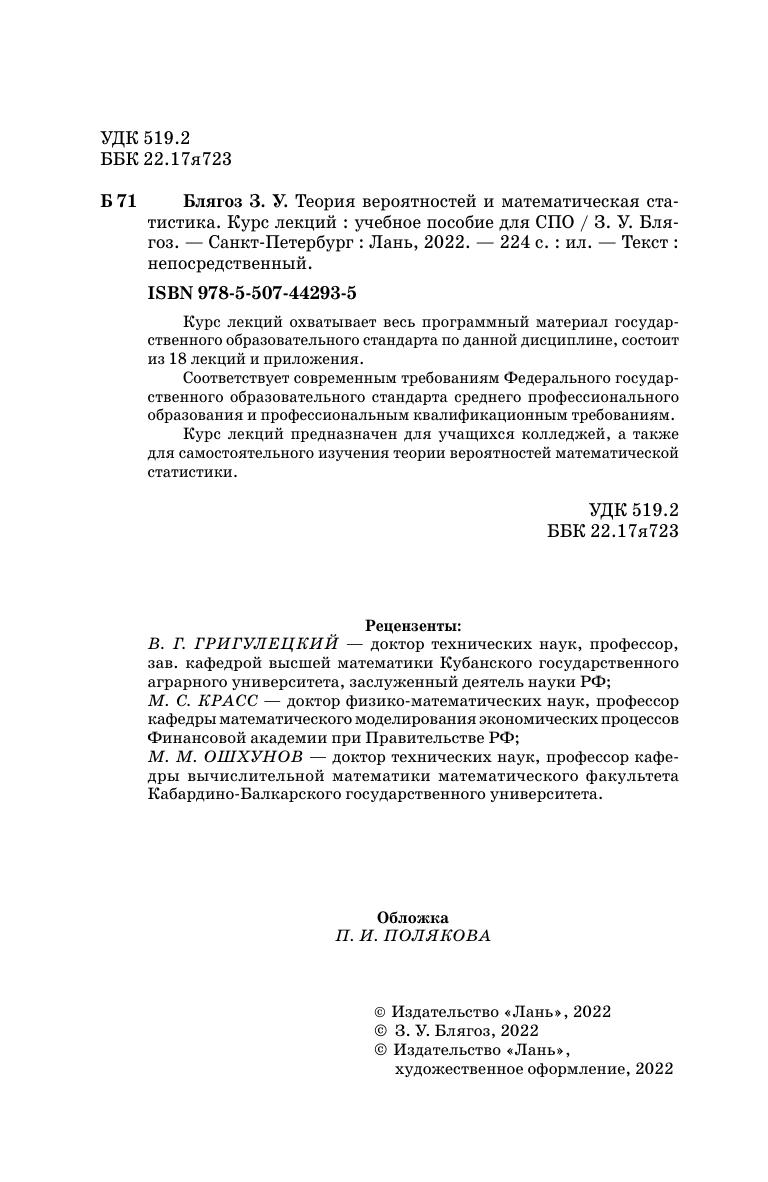 УДК 519.2
ББК 22.17я723

Б 71 Блягоз З. У. Теория вероятностей и математическая статистика. Курс лекций : учебное пособие для СПО / З. У. Блягоз. — Санкт-Петербург : Лань, 2022. — 224 с. : ил. — Текст : непосредственный.

ISBN 978-5-507-44293-5

Курс лекций охватывает весь программный материал государственного образовательного стандарта по данной дисциплине, состоит из 18 лекций и приложения.

Соответствует современным требованиям Федерального государственного образовательного стандарта среднего профессионального образования и профессиональным квалификационным требованиям.

Курс лекций предназначен для учащихся колледжей, а также для самостоятельного изучения теории вероятностей математической статистики.

УДК 519.2
ББК 22.17я723

Рецензенты:
В. Г. ГРИГУЛЕЦКИЙ — доктор технических наук, профессор, зав. кафедрой высшей математики Кубанского государственного аграрного университета, заслуженный деятель науки РФ;
М. С. КРАСС — доктор физико-математических наук, профессор кафедры математического моделирования экономических процессов Финансовой академии при Правительстве РФ;
М. М. ОШХУНОВ — доктор технических наук, профессор кафедры вычислительной математики математического факультета Кабардино-Балкарского государственного университета.

Обложка
П. И. ПОЛЯКОВА

© Издательство «Лань», 2022
© З. У. Блягоз, 2022
© Издательство «Лань», художественное оформление, 2022